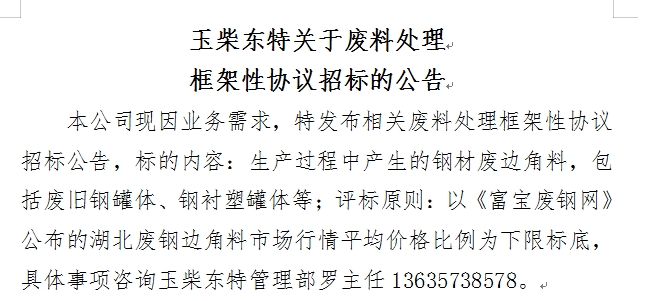 玉柴东特关于废料处理
框架性协议招标的公告

本公司现因业务需求，特发布相关废料处理框架性协议招标公告，标的内容：生产过程中产生的钢材废边角料，包括废旧钢罐体、钢衬塑罐体等；评标原则：以《富宝废钢网》公布的湖北废钢边角料市场行情平均价格比例为下限标底，具体事项咨询玉柴东特管理部罗主任 13635738578。